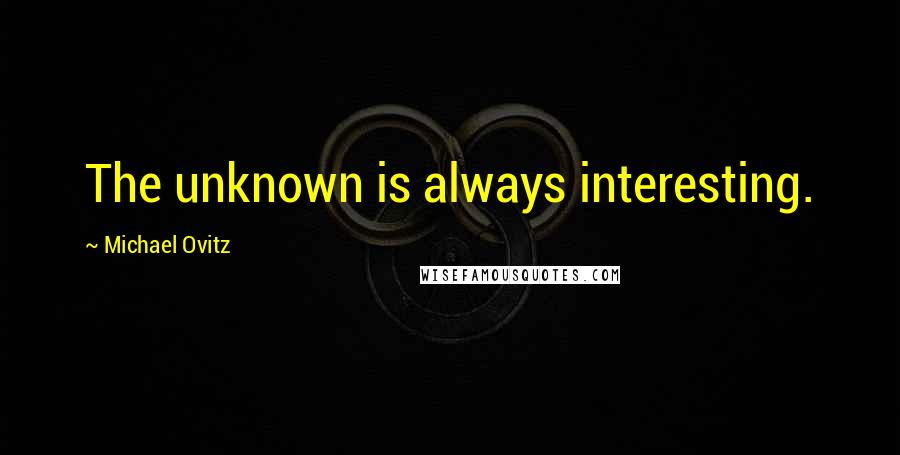 The unknown is always interesting.

~ Michael Ovitz

WISEFAMOUSQUOTES.COM